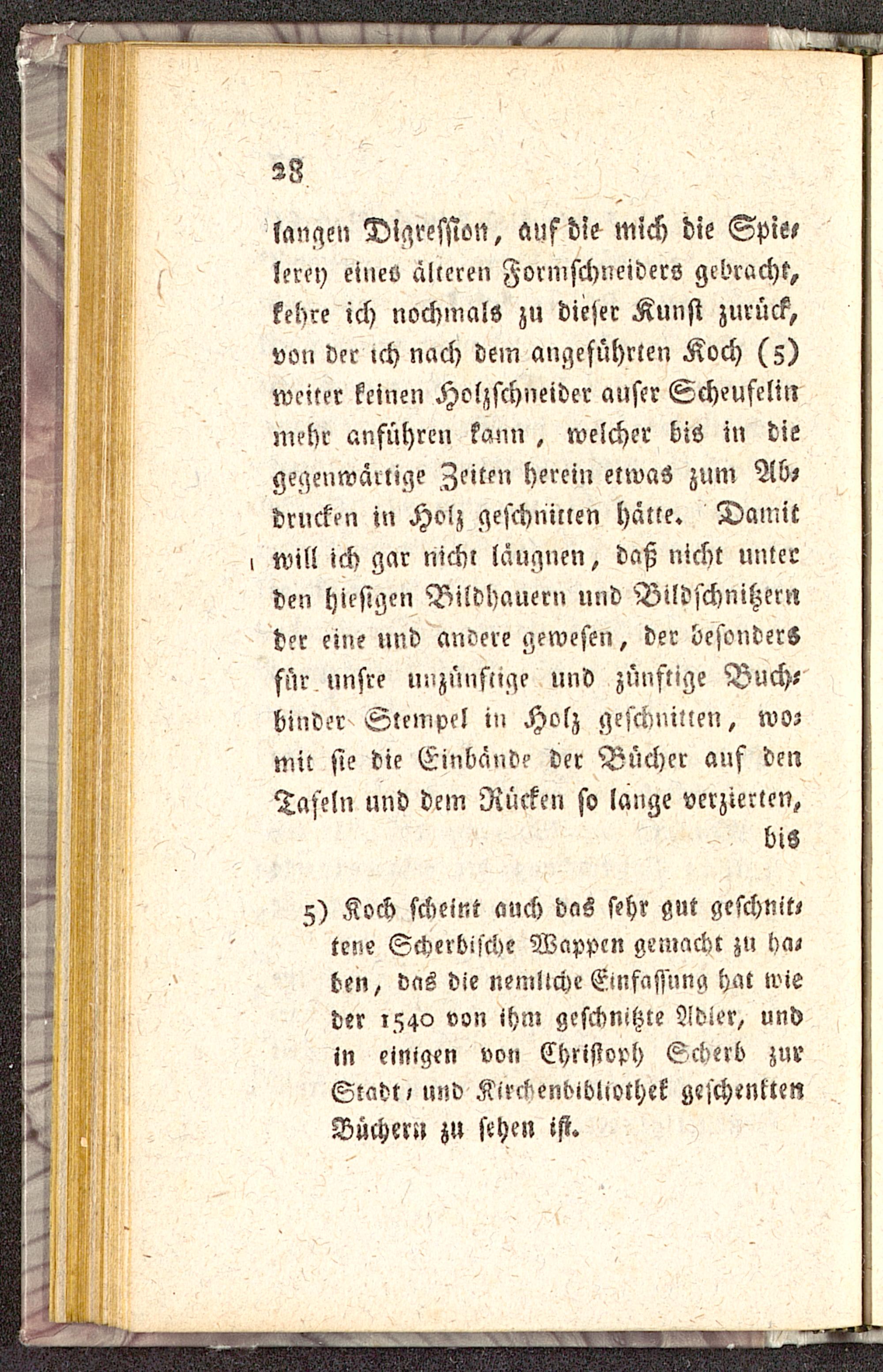 28

langen Digression, auf die mich die Spielerey eines älteren Formschneiders gebracht, kehre ich nochmals zu dieser Kunst zurück, von der ich nach dem angeführten Koch (5) weiter keinen Holzschneider auser Scheufelin mehr anführen kann, welcher bis in die gegenwärtige Zeiten herein etwas zum Abdrucken in Holz geschnitten hätte. Damit will ich gar nicht läugnen, daß nicht unter den hiesigen Bildhauern und Bildschnitzern der eine und andere gewesen, der besonders für unsre unzünftige und zünftige Buchbinder Stempel in Holz geschnitten, womit sie die Einbände der Bücher auf den Tafeln und dem Rücken so lange verzierten, bis

5) Koch scheint auch das sehr gut geschnittene Scherbische Wappen gemacht zu haben, das die nemliche Einfassung hat wie der 1540 von ihm geschnitzte Adler, und in einigen von Christoph Scherb zur Stadt- und Kirchenbibliothek geschenkten Büchern zu sehen ist.